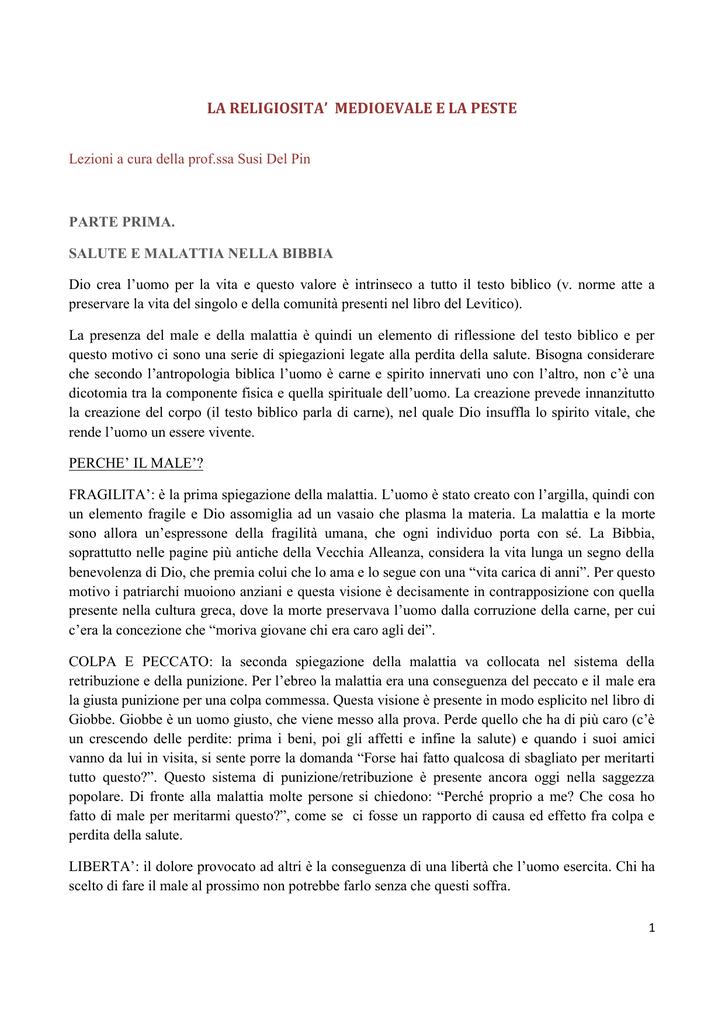 LA RELIGIOSITA' MEDIOEVALE E LA PESTE

Lezioni a cura della prof.ssa Susi Del Pin

PARTE PRIMA.

SALUTE E MALATTIA NELLA BIBBIA

Dio crea l'uomo per la vita e questo valore è intrinseco a tutto il testo biblico (v. norme atte a preservare la vita del singolo e della comunità presenti nel libro del Levitico).

La presenza del male e della malattia è quindi un elemento di riflessione del testo biblico e per questo motivo ci sono una serie di spiegazioni legate alla perdita della salute. Bisogna considerare che secondo l'antropologia biblica l'uomo è carne e spirito innervati uno con l'altro, non c'è una dicotomia tra la componente fisica e quella spirituale dell'uomo. La creazione prevede innanzitutto la creazione del corpo (il testo biblico parla di carne), nel quale Dio insuffla lo spirito vitale, che rende l'uomo un essere vivente.

PERCHE' IL MALE'?

FRAGILITA': è la prima spiegazione della malattia. L'uomo è stato creato con l'argilla, quindi con un elemento fragile e Dio assomiglia ad un vasaio che plasma la materia. La malattia e la morte sono allora un'espressone della fragilità umana, che ogni individuo porta con sé. La Bibbia, soprattutto nelle pagine più antiche della Vecchia Alleanza, considera la vita lunga un segno della benevolenza di Dio, che premia colui che lo ama e lo segue con una "vita carica di anni". Per questo motivo i patriarchi muoiono anziani e questa visione è decisamente in contrapposizione con quella presente nella cultura greca, dove la morte preservava l'uomo dalla corruzione della carne, per cui c'era la concezione che "moriva giovane chi era caro agli dei".

COLPA E PECCATO: la seconda spiegazione della malattia va collocata nel sistema della retribuzione e della punizione. Per l'ebreo la malattia era una conseguenza del peccato e il male era la giusta punizione per una colpa commessa. Questa visione è presente in modo esplicito nel libro di Giobbe. Giobbe è un uomo giusto, che viene messo alla prova. Perde quello che ha di più caro (c'è un crescendo delle perdite: prima i beni, poi gli affetti e infine la salute) e quando i suoi amici vanno da lui in visita, si sente porre la domanda "Forse hai fatto qualcosa di sbagliato per meritarti tutto questo?". Questo sistema di punizione/retribuzione è presente ancora oggi nella saggezza popolare. Di fronte alla malattia molte persone si chiedono: "Perché proprio a me? Che cosa ho fatto di male per meritarmi questo?", come se ci fosse un rapporto di causa ed effetto fra colpa e perdita della salute.

LIBERTA': il dolore provocato ad altri è la conseguenza di una libertà che l'uomo esercita. Chi ha scelto di fare il male al prossimo non potrebbe farlo senza che questi soffra.

1